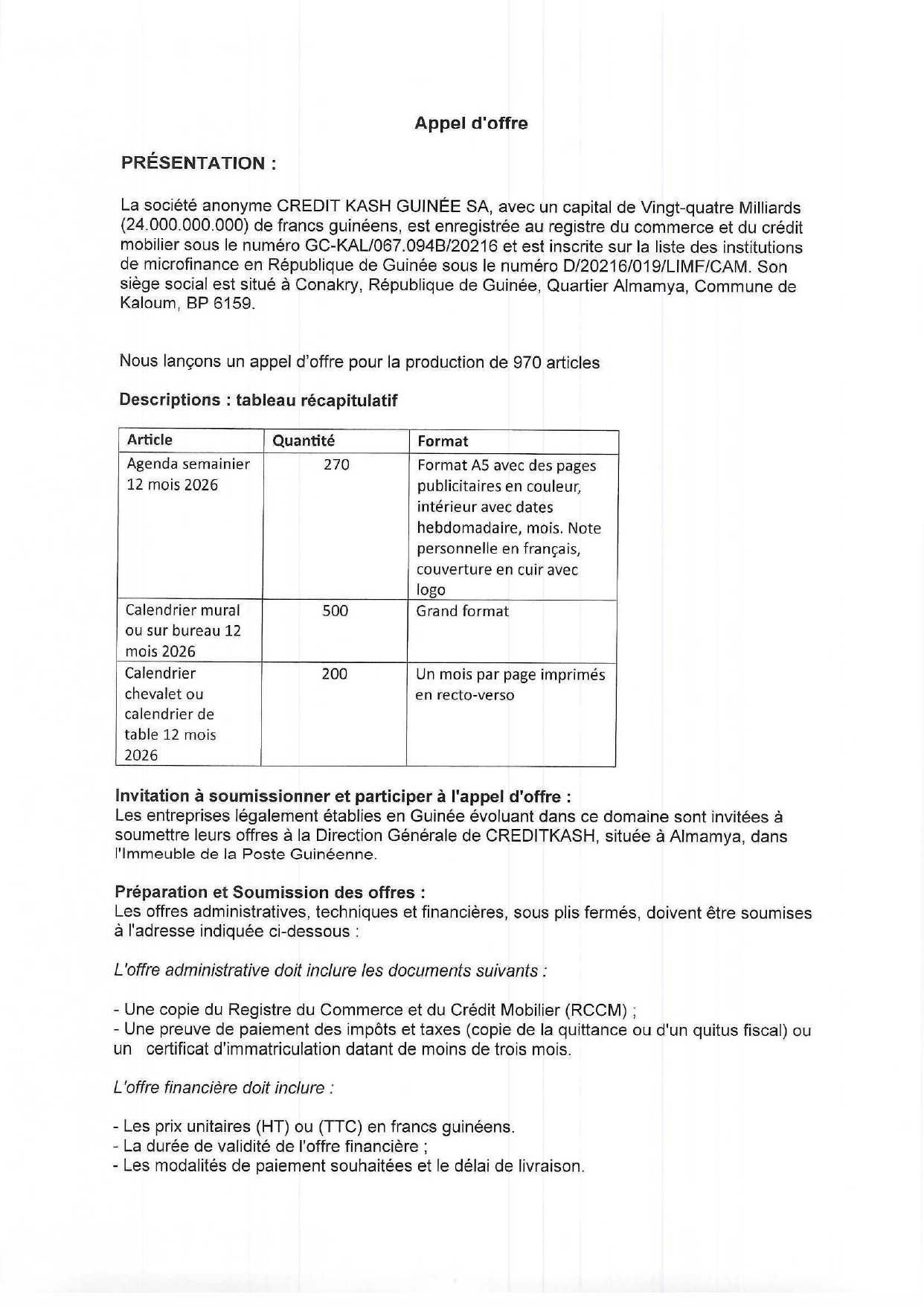 Appel d'offre

PRÉSENTATION :

La société anonyme CREDIT KASH GUINÉE SA, avec un capital de Vingt-quatre Milliards (24.000.000.000) de francs guinéens, est enregistrée au registre du commerce et du crédit mobilier sous le numéro GC-KAL/067.094B/20216 et est inscrite sur la liste des institutions de microfinance en République de Guinée sous le numéro D/20216/019/LIMF/CAM. Son siège social est situé à Conakry, République de Guinée, Quartier Almamya, Commune de Kaloum, BP 6159.

Nous lançons un appel d'offre pour la production de 970 articles

Descriptions : tableau récapitulatif

| Article | Quantité | Format |
|---|---|---|
| Agenda semainier 12 mois 2026 | 270 | Format A5 avec des pages publicitaires en couleur, intérieur avec dates hebdomadaire, mois. Note personnelle en français, couverture en cuir avec logo |
| Calendrier mural ou sur bureau 12 mois 2026 | 500 | Grand format |
| Calendrier chevalet ou calendrier de table 12 mois 2026 | 200 | Un mois par page imprimés en recto-verso |

Invitation à soumissionner et participer à l'appel d'offre :
Les entreprises légalement établies en Guinée évoluant dans ce domaine sont invitées à soumettre leurs offres à la Direction Générale de CREDITKASH, située à Almamya, dans l'Immeuble de la Poste Guinéenne.

Préparation et Soumission des offres :
Les offres administratives, techniques et financières, sous plis fermés, doivent être soumises à l'adresse indiquée ci-dessous :

L'offre administrative doit inclure les documents suivants :

- Une copie du Registre du Commerce et du Crédit Mobilier (RCCM) ;
- Une preuve de paiement des impôts et taxes (copie de la quittance ou d'un quitus fiscal) ou un certificat d'immatriculation datant de moins de trois mois.

L'offre financière doit inclure :

- Les prix unitaires (HT) ou (TTC) en francs guinéens.
- La durée de validité de l'offre financière ;
- Les modalités de paiement souhaitées et le délai de livraison.